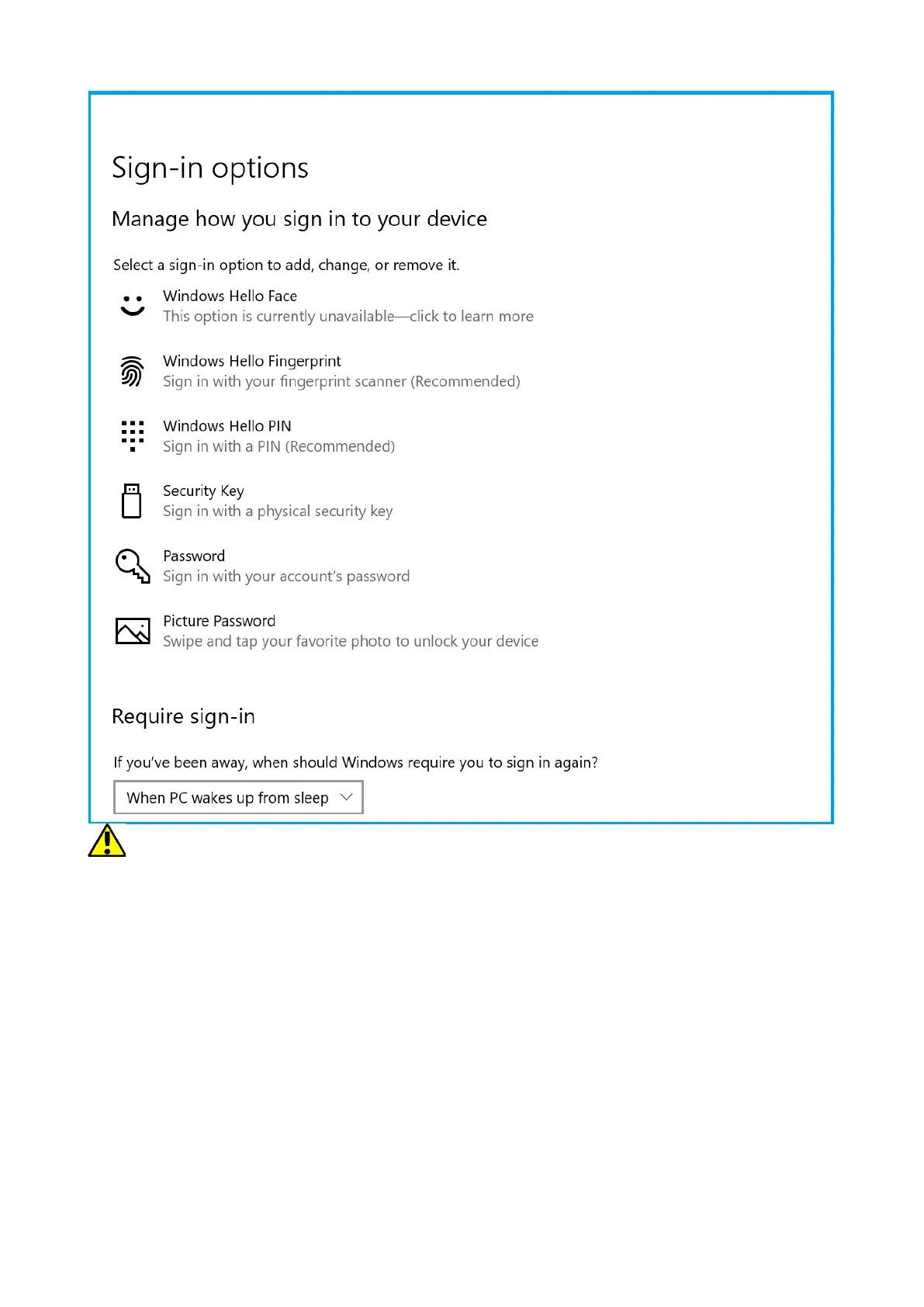 Sign-in options

Manage how you sign in to your device

Select a sign-in option to add, change, or remove it.

Windows Hello Face
This option is currently unavailable—click to learn more

Windows Hello Fingerprint
Sign in with your fingerprint scanner (Recommended)

Windows Hello PIN
Sign in with a PIN (Recommended)

Security Key
Sign in with a physical security key

Password
Sign in with your account's password

Picture Password
Swipe and tap your favorite photo to unlock your device

Require sign-in

If you've been away, when should Windows require you to sign in again?

When PC wakes up from sleep